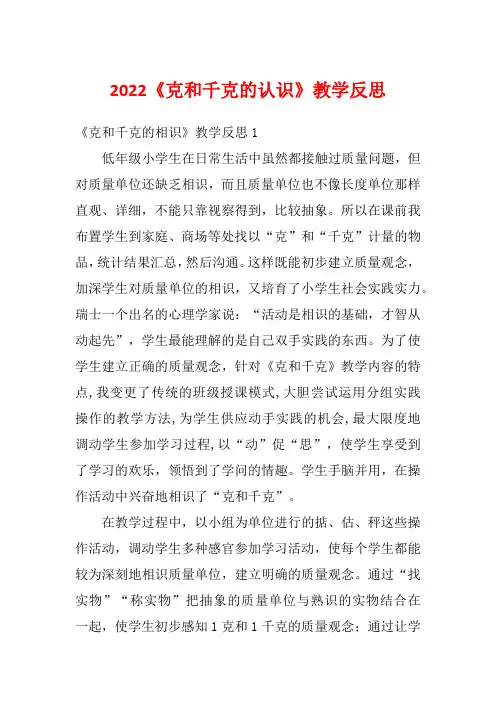 2022《克和千克的认识》教学反思

《克和千克的相识》教学反思 1

低年级小学生在日常生活中虽然都接触过质量问题，但对质量单位还缺乏相识，而且质量单位也不像长度单位那样直观、详细，不能只靠视察得到，比较抽象。所以在课前我布置学生到家庭、商场等处找以“克”和“千克”计量的物品，统计结果汇总，然后沟通。这样既能初步建立质量观念，加深学生对质量单位的相识，又培育了小学生社会实践实力。瑞士一个出名的心理学家说：“活动是相识的基础，才智从动起先”，学生最能理解的是自己双手实践的东西。为了使学生建立正确的质量观念，针对《克和千克》教学内容的特点，我变更了传统的班级授课模式，大胆尝试运用分组实践操作的教学方法，为学生供应动手实践的机会，最大限度地调动学生参加学习过程，以“动”促“思”，使学生享受到了学习的欢乐，领悟到了学问的情趣。学生手脑并用，在操作活动中兴奋地相识了“克和千克”。

在教学过程中，以小组为单位进行的掂、估、秤这些操作活动，调动学生多种感官参加学习活动，使每个学生都能较为深刻地相识质量单位，建立明确的质量观念。通过“找实物”“称实物”把抽象的质量单位与熟识的实物结合在一起，使学生初步感知 1 克和 1 千克的质量观念；通过让学